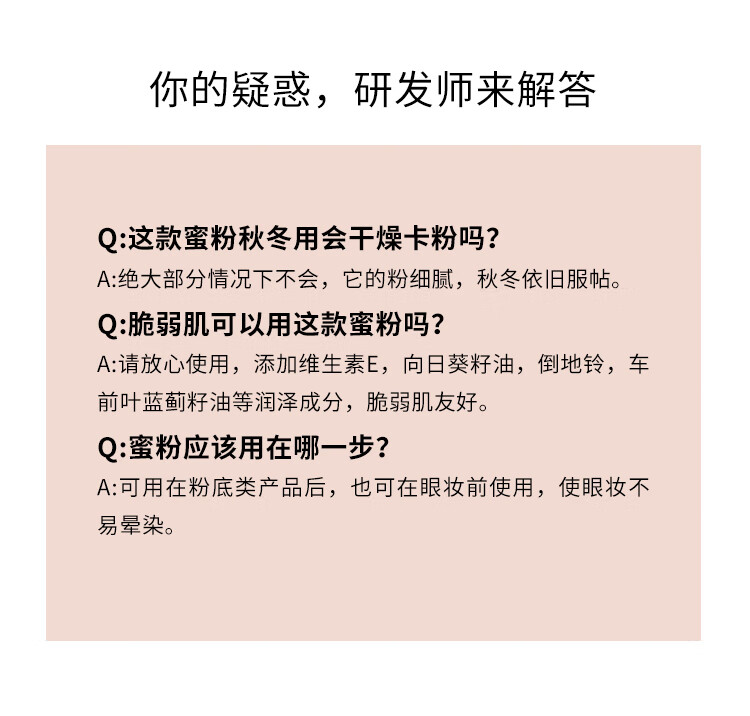 你的疑惑，研发师来解答

Q:这款蜜粉秋冬用会干燥卡粉吗?

A:绝大部分情况下不会，它的粉细腻，秋冬依旧服帖。

Q:脆弱肌可以用这款蜜粉吗?

A:请放心使用，添加维生素E，向日葵籽油，倒地铃，车前叶蓝蓟籽油等润泽成分，脆弱肌友好。

Q:蜜粉应该用在哪一步?

A:可用在粉底类产品后，也可在眼妆前使用，使眼妆不易晕染。